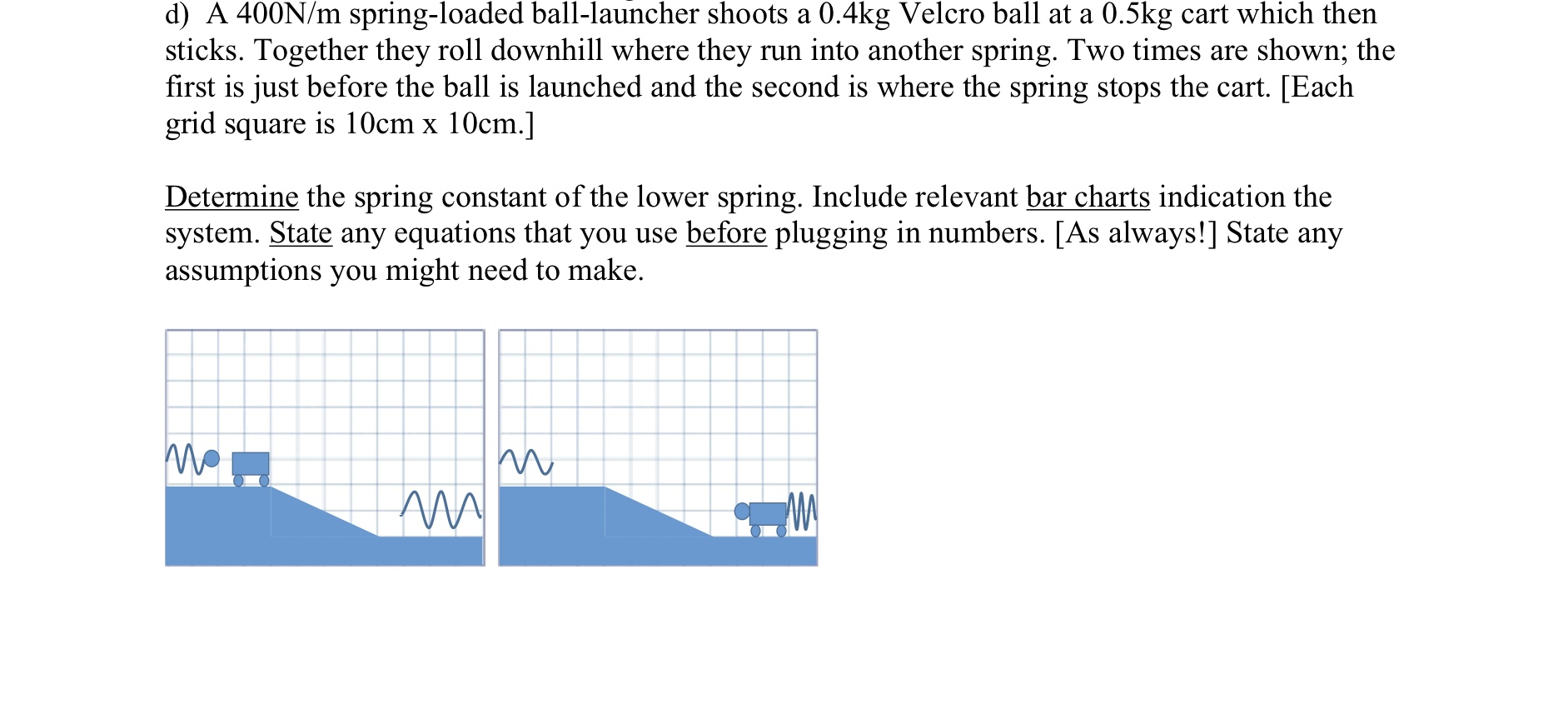 d) A 400N/m spring-loaded ball-launcher shoots a 0.4kg Velcro ball at a 0.5kg cart which then sticks. Together they roll downhill where they run into another spring. Two times are shown; the first is just before the ball is launched and the second is where the spring stops the cart. [Each grid square is 10cm x 10cm.]

Determine the spring constant of the lower spring. Include relevant bar charts indication the system. State any equations that you use before plugging in numbers. [As always!] State any assumptions you might need to make.